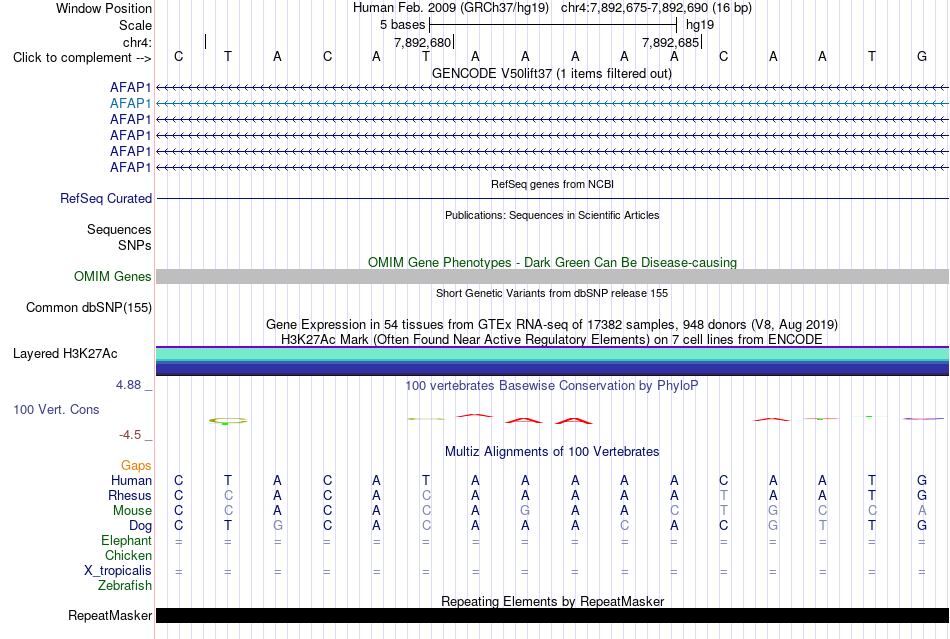 Window Position Human Feb. 2009 (GRCh37/hg19) chr4:7,892,675-7,892,690 (16 bp)
Scale 5 bases hg19
chr4: 7,892,680 7,892,685
Click to complement --> C T A C A T A A A A A C A A T G
GENCODE V50lift37 (1 items filtered out)
AFAP1
AFAP1
AFAP1
AFAP1
AFAP1
AFAP1
RefSeq genes from NCBI
RefSeq Curated
Publications: Sequences in Scientific Articles
Sequences
SNPs
OMIM Gene Phenotypes - Dark Green Can Be Disease-causing
OMIM Genes
Short Genetic Variants from dbSNP release 155
Common dbSNP(155)
Gene Expression in 54 tissues from GTEx RNA-seq of 17382 samples, 948 donors (V8, Aug 2019)
H3K27Ac Mark (Often Found Near Active Regulatory Elements) on 7 cell lines from ENCODE
Layered H3K27Ac
4.88 _
100 vertebrates Basewise Conservation by PhyloP
100 Vert. Cons
-4.5 _
Multiz Alignments of 100 Vertebrates
Gaps
Human C T A C A T A A A A A C A A T G
Rhesus C C A C A C A A A A A T A A T G
Mouse C C A C A C A G A A C T G C C A
Dog C T G C A C A A A C A C G T T G
Elephant = = = = = = = = = = = = = = = =
Chicken
X_tropicalis = = = = = = = = = = = = = = = =
Zebrafish
Repeating Elements by RepeatMasker
RepeatMasker